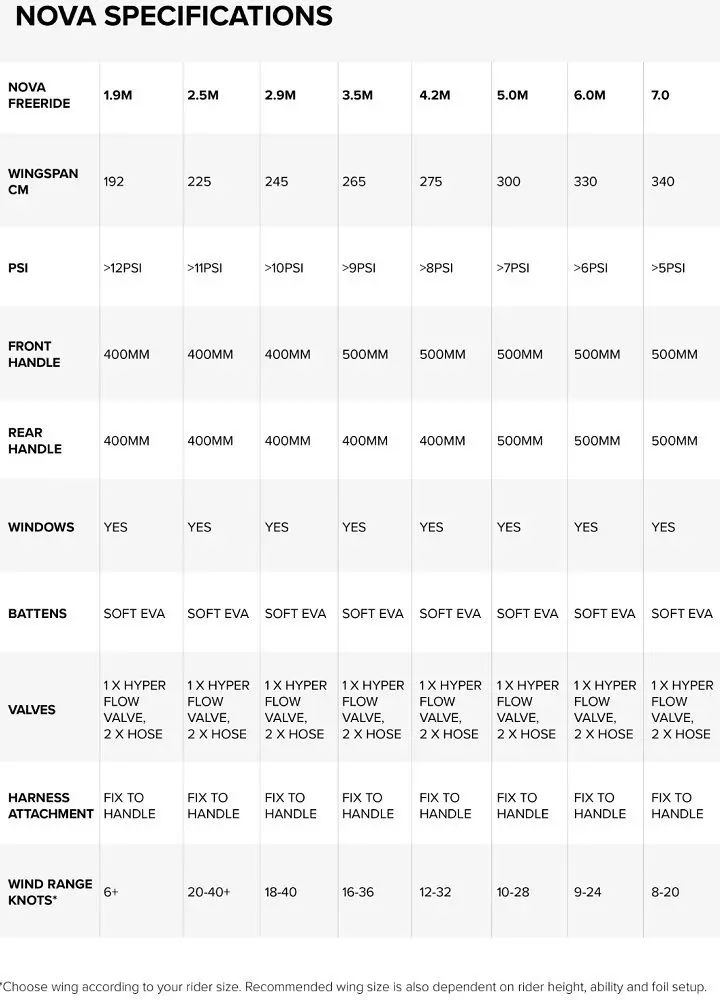 NOVA SPECIFICATIONS

| NOVA FREERIDE | 1.9M | 2.5M | 2.9M | 3.5M | 4.2M | 5.0M | 6.0M | 7.0 |
|---|---|---|---|---|---|---|---|---|
| WINGSPAN CM | 192 | 225 | 245 | 265 | 275 | 300 | 330 | 340 |
| PSI | >12PSI | >11PSI | >10PSI | >9PSI | >8PSI | >7PSI | >6PSI | >5PSI |
| FRONT HANDLE | 400MM | 400MM | 400MM | 500MM | 500MM | 500MM | 500MM | 500MM |
| REAR HANDLE | 400MM | 400MM | 400MM | 400MM | 400MM | 500MM | 500MM | 500MM |
| WINDOWS | YES | YES | YES | YES | YES | YES | YES | YES |
| BATTENS | SOFT EVA | SOFT EVA | SOFT EVA | SOFT EVA | SOFT EVA | SOFT EVA | SOFT EVA | SOFT EVA |
| VALVES | 1 X HYPER FLOW VALVE, 2 X HOSE | 1 X HYPER FLOW VALVE, 2 X HOSE | 1 X HYPER FLOW VALVE, 2 X HOSE | 1 X HYPER FLOW VALVE, 2 X HOSE | 1 X HYPER FLOW VALVE, 2 X HOSE | 1 X HYPER FLOW VALVE, 2 X HOSE | 1 X HYPER FLOW VALVE, 2 X HOSE | 1 X HYPER FLOW VALVE, 2 X HOSE |
| HARNESS ATTACHMENT | FIX TO HANDLE | FIX TO HANDLE | FIX TO HANDLE | FIX TO HANDLE | FIX TO HANDLE | FIX TO HANDLE | FIX TO HANDLE | FIX TO HANDLE |
| WIND RANGE KNOTS* | 6+ | 20-40+ | 18-40 | 16-36 | 12-32 | 10-28 | 9-24 | 8-20 |

*Choose wing according to your rider size. Recommended wing size is also dependent on rider height, ability and foil setup.